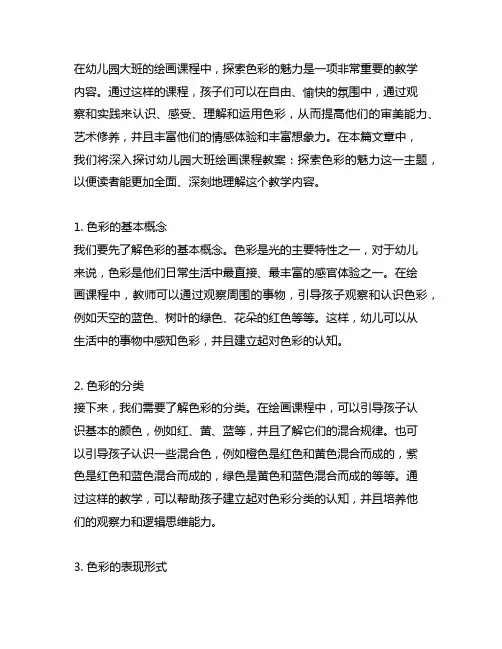 在幼儿园大班的绘画课程中，探索色彩的魅力是一项非常重要的教学内容。通过这样的课程，孩子们可以在自由、愉快的氛围中，通过观察和实践来认识、感受、理解和运用色彩，从而提高他们的审美能力、艺术修养，并且丰富他们的情感体验和丰富想象力。在本篇文章中，我们将深入探讨幼儿园大班绘画课程教案：探索色彩的魅力这一主题，以便读者能更加全面、深刻地理解这个教学内容。

1. 色彩的基本概念
我们要先了解色彩的基本概念。色彩是光的主要特性之一，对于幼儿来说，色彩是他们日常生活中最直接、最丰富的感官体验之一。在绘画课程中，教师可以通过观察周围的事物，引导孩子观察和认识色彩，例如天空的蓝色、树叶的绿色、花朵的红色等等。这样，幼儿可以从生活中的事物中感知色彩，并且建立起对色彩的认知。

2. 色彩的分类
接下来，我们需要了解色彩的分类。在绘画课程中，可以引导孩子认识基本的颜色，例如红、黄、蓝等，并且了解它们的混合规律。也可以引导孩子认识一些混合色，例如橙色是红色和黄色混合而成的，紫色是红色和蓝色混合而成的，绿色是黄色和蓝色混合而成的等等。通过这样的教学，可以帮助孩子建立起对色彩分类的认知，并且培养他们的观察力和逻辑思维能力。

3. 色彩的表现形式